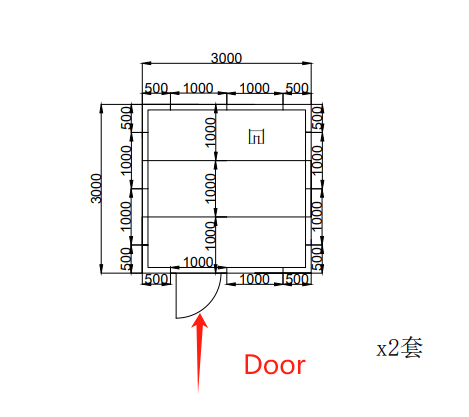 3000
500 1000 1000 500
3000
500
1000
1000
500
1000
1000
1000
500
1000
1000
500
1000
500 1000 500
Door
x2套